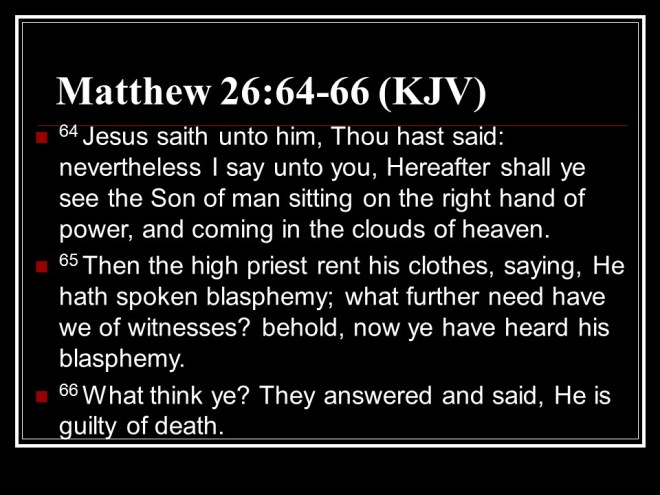 Matthew 26:64-66 (KJV)

• $^{64}$ Jesus saith unto him, Thou hast said: nevertheless I say unto you, Hereafter shall ye see the Son of man sitting on the right hand of power, and coming in the clouds of heaven.

• $^{65}$ Then the high priest rent his clothes, saying, He hath spoken blasphemy; what further need have we of witnesses? behold, now ye have heard his blasphemy.

• $^{66}$ What think ye? They answered and said, He is guilty of death.